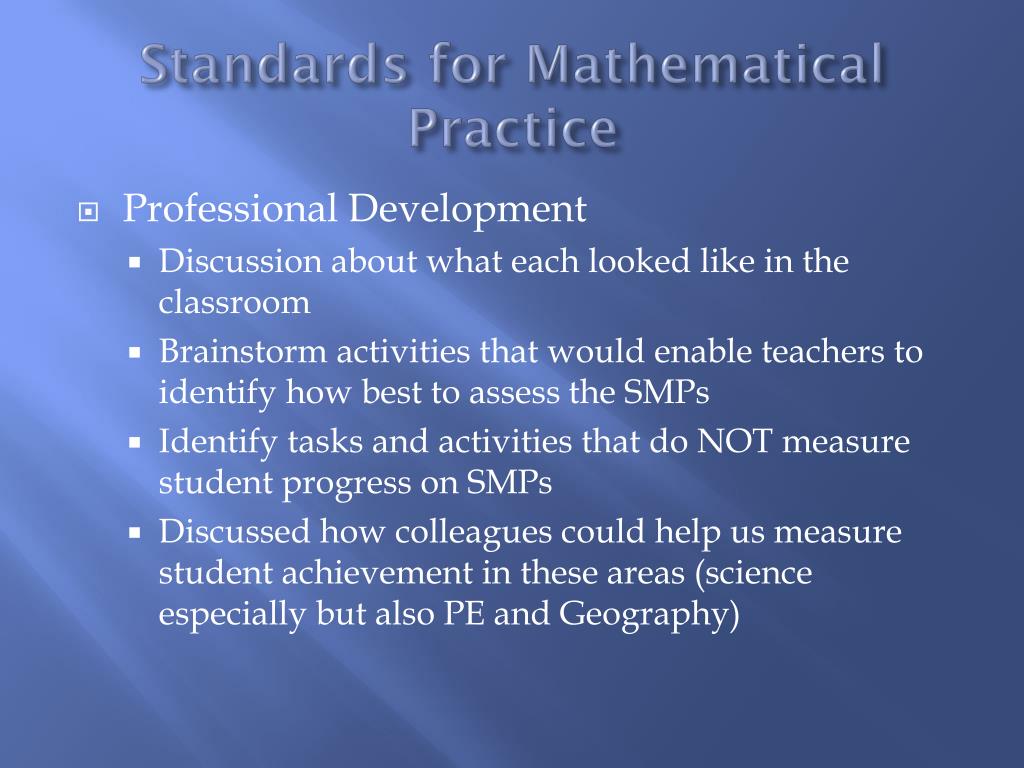 Standards for Mathematical Practice

Professional Development

Discussion about what each looked like in the classroom

Brainstorm activities that would enable teachers to identify how best to assess the SMPs

Identify tasks and activities that do NOT measure student progress on SMPs

Discussed how colleagues could help us measure student achievement in these areas (science especially but also PE and Geography)